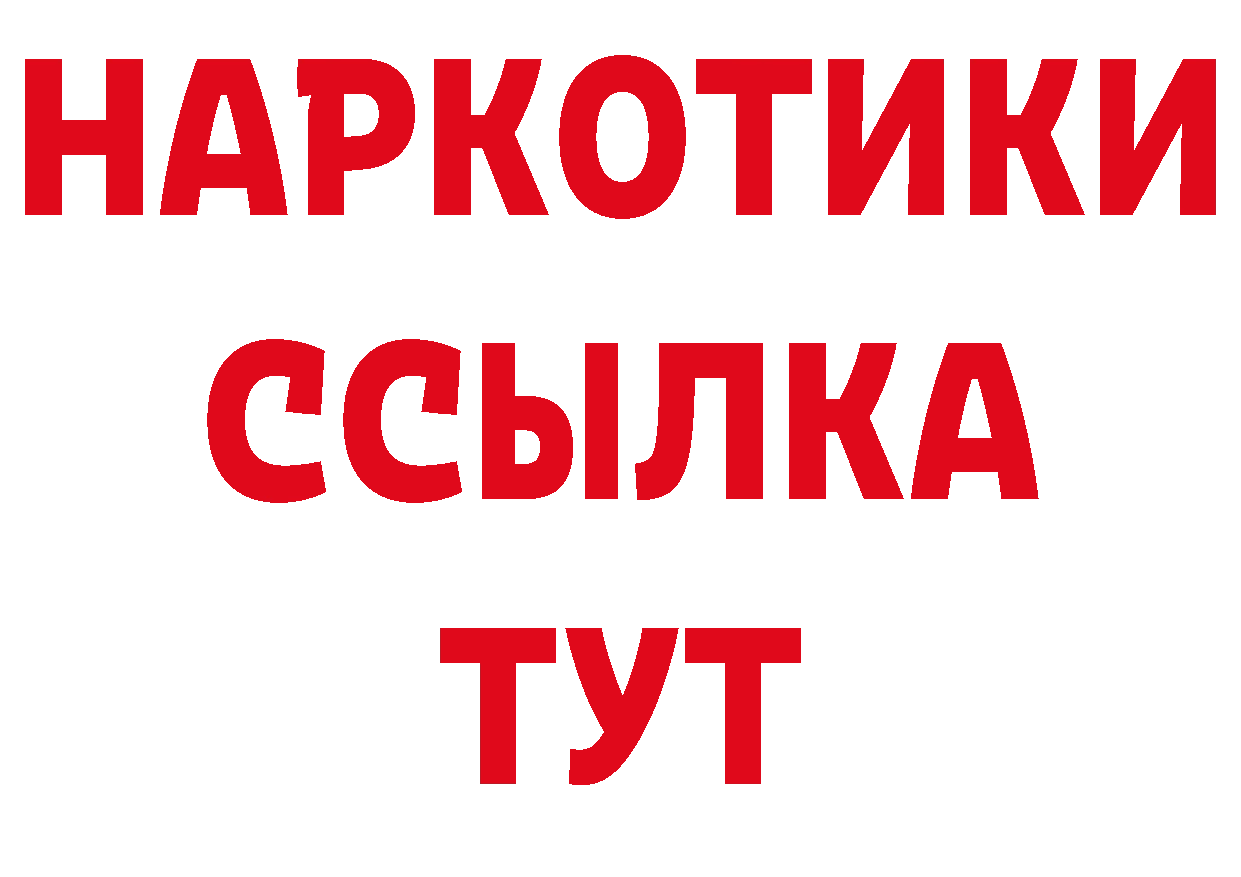 НАРКОТИКИ
ССЫЛКА
ТУТ